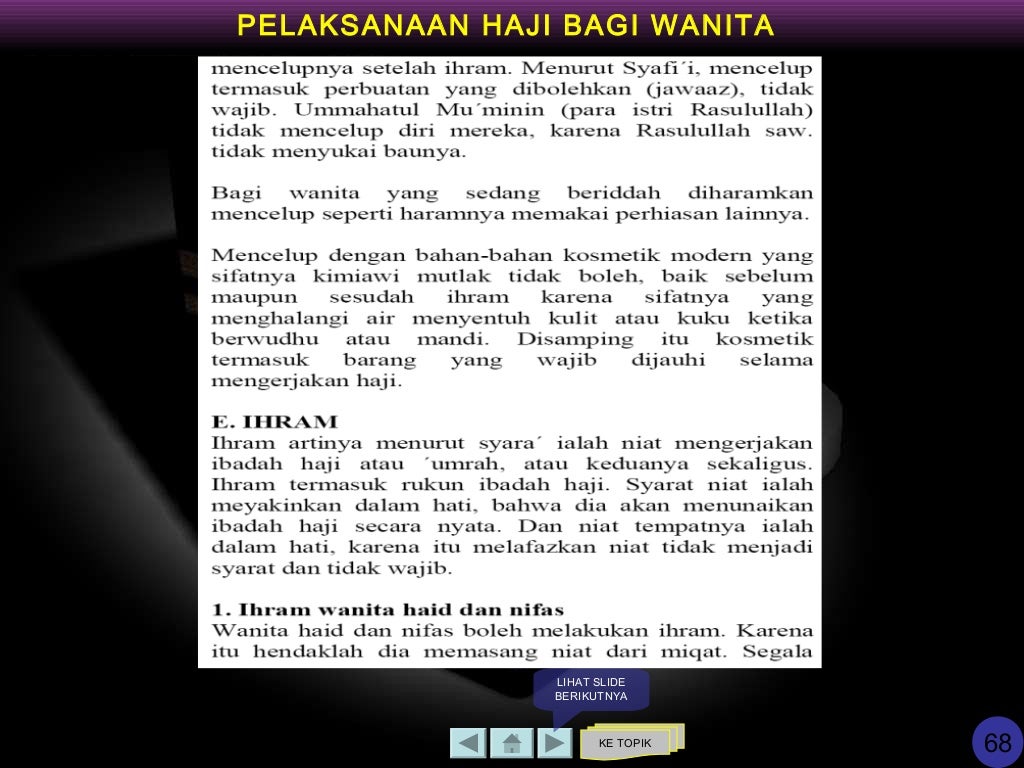 PELAKSANAAN HAJI BAGI WANITA

mencelupnya setelah ihram. Menurut Syafi´i, mencelup termasuk perbuatan yang dibolehkan (jawaaz), tidak wajib. Ummahatul Mu´minin (para istri Rasulullah) tidak mencelup diri mereka, karena Rasulullah saw. tidak menyukai baunya.

Bagi wanita yang sedang beriddah diharamkan mencelup seperti haramnya memakai perhiasan lainnya.

Mencelup dengan bahan-bahan kosmetik modern yang sifatnya kimiawi mutlak tidak boleh, baik sebelum maupun sesudah ihram karena sifatnya yang menghalangi air menyentuh kulit atau kuku ketika berwudhu atau mandi. Disamping itu kosmetik termasuk barang yang wajib dijauhi selama mengerjakan haji.

E. IHRAM
Ihram artinya menurut syara´ ialah niat mengerjakan ibadah haji atau ´umrah, atau keduanya sekaligus. Ihram termasuk rukun ibadah haji. Syarat niat ialah meyakinkan dalam hati, bahwa dia akan menunaikan ibadah haji secara nyata. Dan niat tempatnya ialah dalam hati, karena itu melafazkan niat tidak menjadi syarat dan tidak wajib.

1. Ihram wanita haid dan nifas
Wanita haid dan nifas boleh melakukan ihram. Karena itu hendaklah dia memasang niat dari miqat. Segala

LIHAT SLIDE BERIKUTNYA

KE TOPIK

68